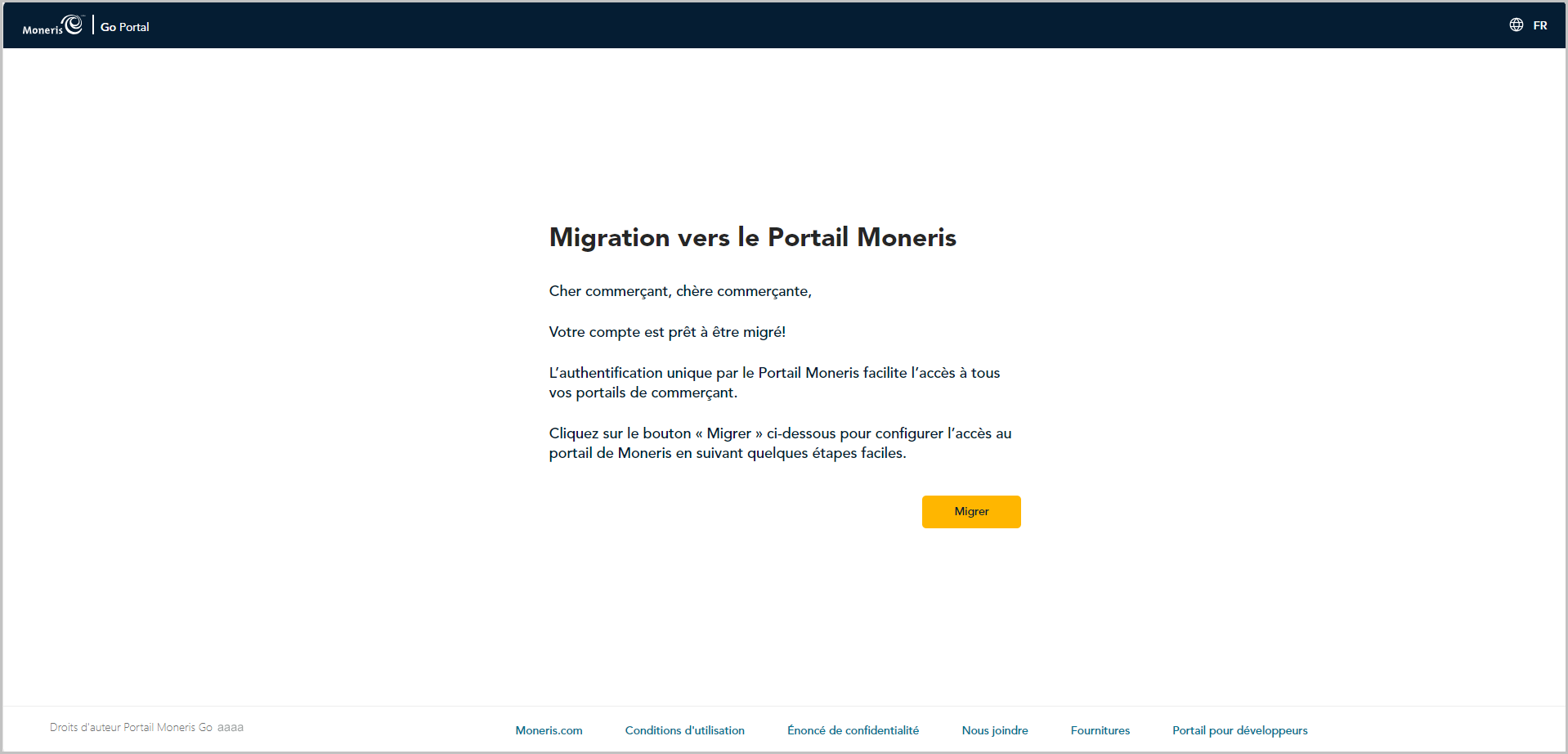 Moneris | Go Portal

FR

Migration vers le Portail Moneris

Cher commerçant, chère commerçante,

Votre compte est prêt à être migré!

L'authentification unique par le Portail Moneris facilite l'accès à tous vos portails de commerçant.

Cliquez sur le bouton « Migrer » ci-dessous pour configurer l'accès au portail de Moneris en suivant quelques étapes faciles.

Migrer

Droits d'auteur Portail Moneris Go aaaa

Moneris.com Conditions d'utilisation Énoncé de confidentialité Nous joindre Fournitures Portail pour développeurs